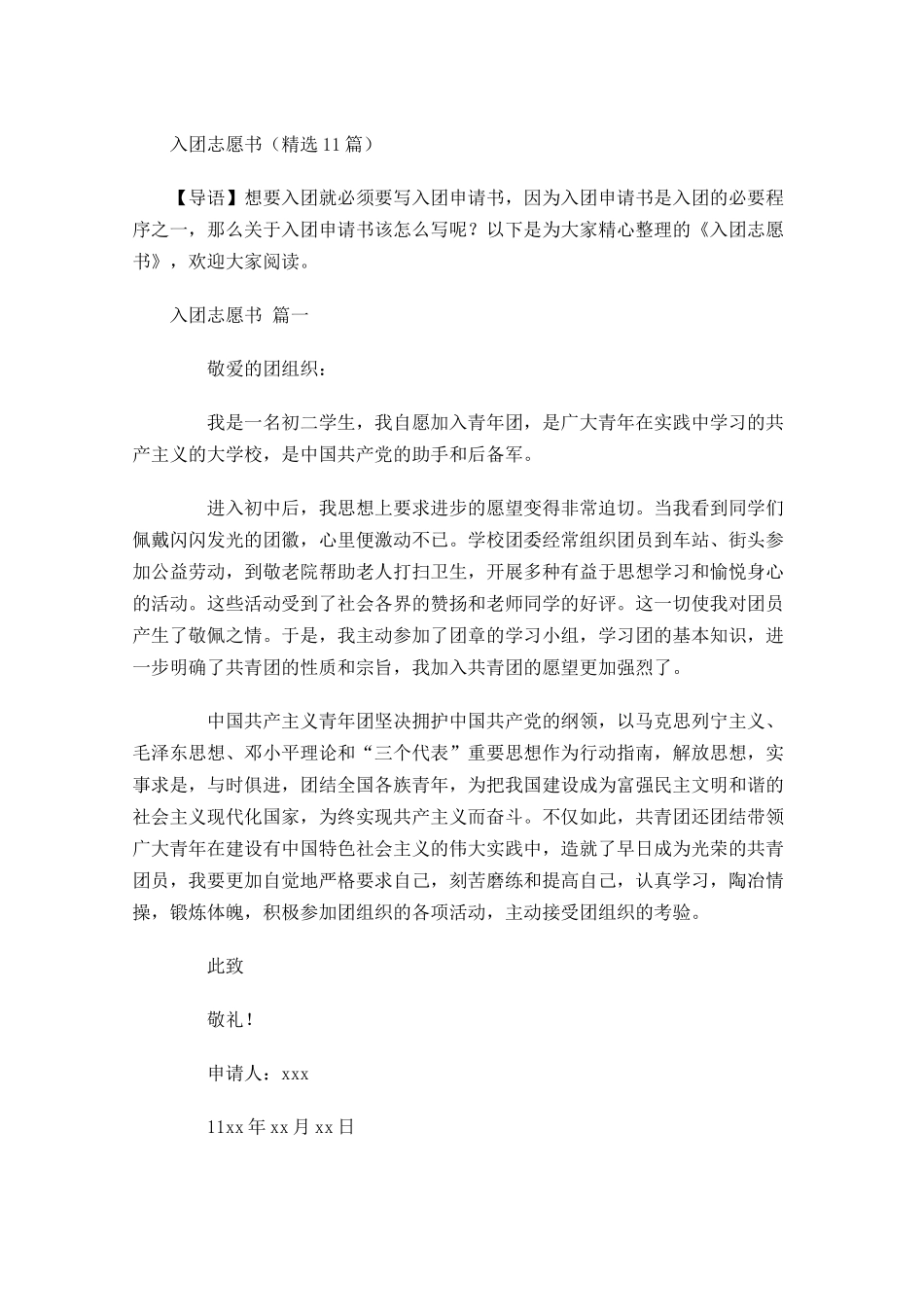 入团志愿书（精选11篇）

【导语】想要入团就必须要写入团申请书，因为入团申请书是入团的必要程序之一，那么关于入团申请书该怎么写呢？以下是为大家精心整理的《入团志愿书》，欢迎大家阅读。

入团志愿书 篇一

敬爱的团组织：

我是一名初二学生，我自愿加入青年团，是广大青年在实践中学习的共产主义的大学校，是中国共产党的助手和后备军。

进入初中后，我思想上要求进步的愿望变得非常迫切。当我看到同学们佩戴闪闪发光的团徽，心里便激动不已。学校团委经常组织团员到车站、街头参加公益劳动，到敬老院帮助老人打扫卫生，开展多种有益于思想学习和愉悦身心的活动。这些活动受到了社会各界的赞扬和老师同学的好评。这一切使我对团员产生了敬佩之情。于是，我主动参加了团章的学习小组，学习团的基本知识，进一步明确了共青团的性质和宗旨，我加入共青团的愿望更加强烈了。

中国共产主义青年团坚决拥护中国共产党的纲领，以马克思列宁主义、毛泽东思想、邓小平理论和“三个代表”重要思想作为行动指南，解放思想，实事求是，与时俱进，团结全国各族青年，为把我国建设成为富强民主文明和谐的社会主义现代化国家，为终实现共产主义而奋斗。不仅如此，共青团还团结带领广大青年在建设有中国特色社会主义的伟大实践中，造就了早日成为光荣的共青团员，我要更加自觉地严格要求自己，刻苦磨练和提高自己，认真学习，陶冶情操，锻炼体魄，积极参加团组织的各项活动，主动接受团组织的考验。

此致

敬礼！

申请人：xxx

11xx年xx月xx日